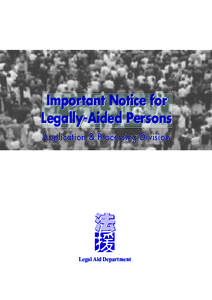 Important Notice for Legally-Aided Persons

Application & Processing Division

法援

Legal Aid Department